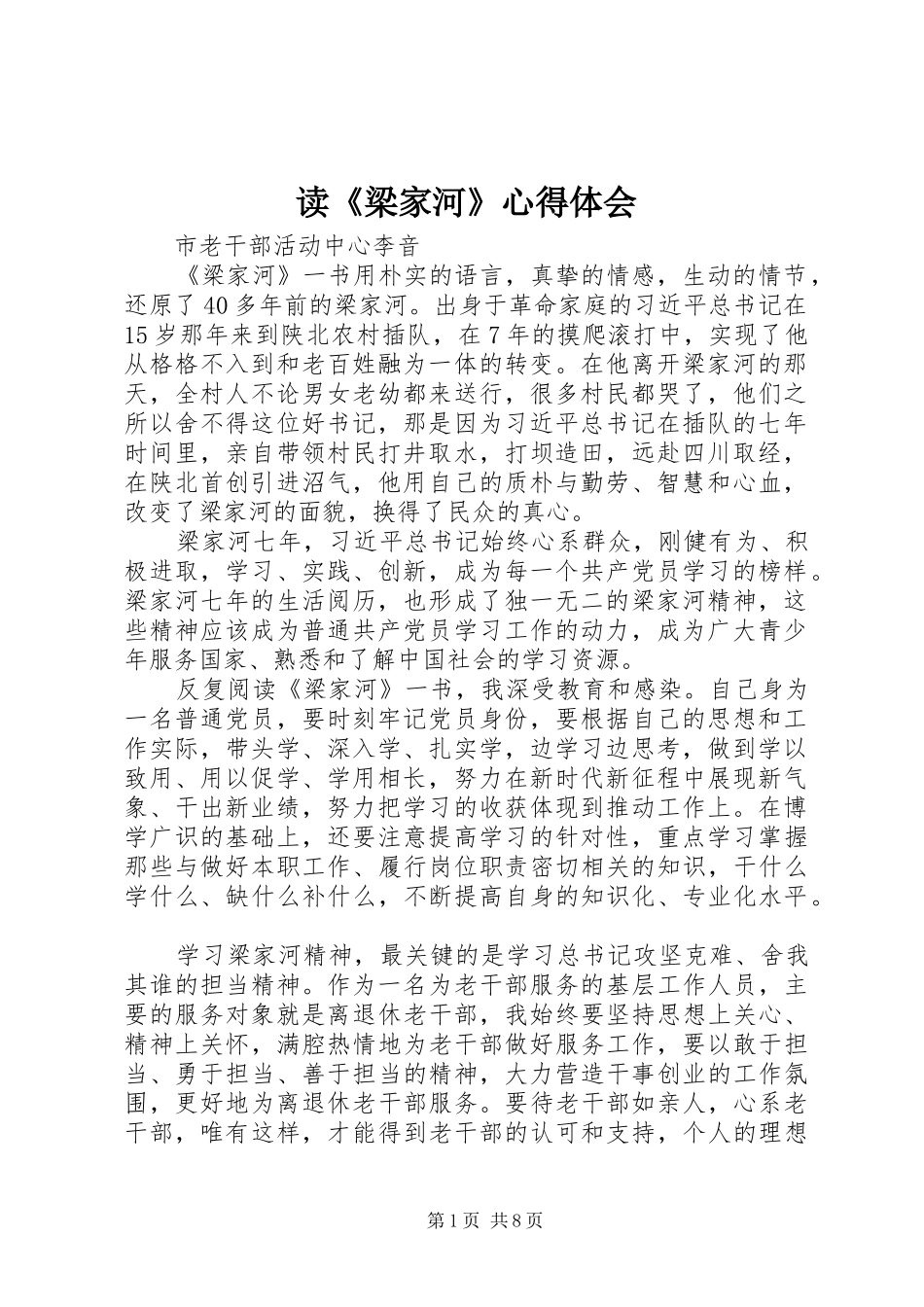 读《梁家河》心得体会

市老干部活动中心李音

《梁家河》一书用朴实的语言，真挚的情感，生动的情节，还原了40多年前的梁家河。出身于革命家庭的习近平总书记在15岁那年来到陕北农村插队，在7年的摸爬滚打中，实现了他从格格不入到和老百姓融为一体的转变。在他离开梁家河的那天，全村人不论男女老幼都来送行，很多村民都哭了，他们之所以舍不得这位好书记，那是因为习近平总书记在插队的七年时间里，亲自带领村民打井取水，打坝造田，远赴四川取经，在陕北首创引进沼气，他用自己的质朴与勤劳、智慧和心血，改变了梁家河的面貌，换得了民众的真心。

梁家河七年，习近平总书记始终心系群众，刚健有为、积极进取，学习、实践、创新，成为每一个共产党员学习的榜样。梁家河七年的生活阅历，也形成了独一无二的梁家河精神，这些精神应该成为普通共产党员学习工作的动力，成为广大青少年服务国家、熟悉和了解中国社会的学习资源。

反复阅读《梁家河》一书，我深受教育和感染。自己身为一名普通党员，要时刻牢记党员身份，要根据自己的思想和工作实际，带头学、深入学、扎实学，边学习边思考，做到学以致用、用以促学、学用相长，努力在新时代新征程中展现新气象、干出新业绩，努力把学习的收获体现到推动工作上。在博学广识的基础上，还要注意提高学习的针对性，重点学习掌握那些与做好本职工作、履行岗位职责密切相关的知识，干什么学什么、缺什么补什么，不断提高自身的知识化、专业化水平。

学习梁家河精神，最关键的是学习总书记攻坚克难、舍我其谁的担当精神。作为一名为老干部服务的基层工作人员，主要的服务对象就是离退休老干部，我始终要坚持思想上关心、精神上关怀，满腔热情地为老干部做好服务工作，要以敢于担当、勇于担当、善于担当的精神，大力营造干事创业的工作氛围，更好地为离退休老干部服务。要待老干部如亲人，心系老干部，唯有这样，才能得到老干部的认可和支持，个人的理想

第1页 共8页